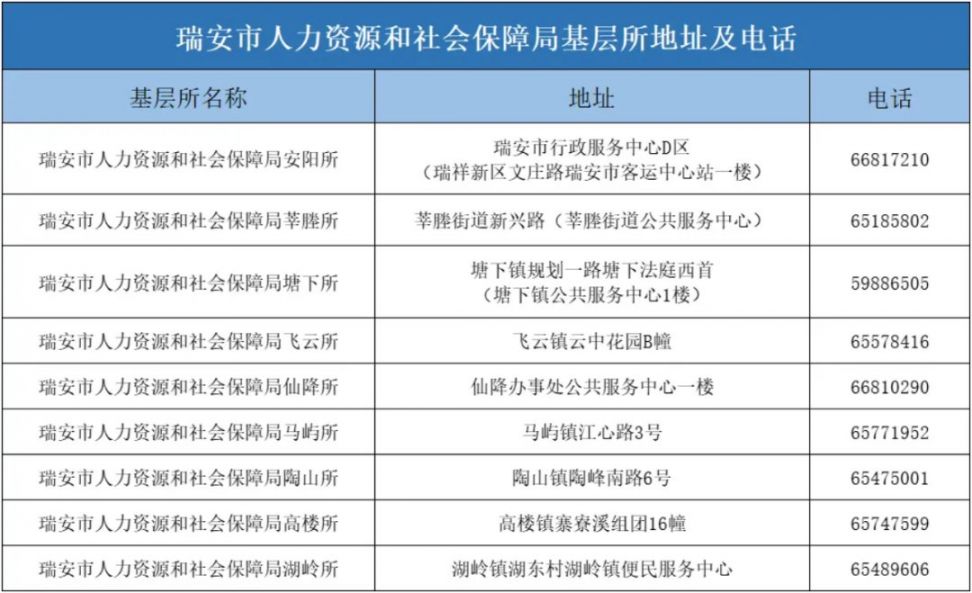 瑞安市人力资源和社会保障局基层所地址及电话

| 基层所名称 | 地址 | 电话 |
|---|---|---|
| 瑞安市人力资源和社会保障局安阳所 | 瑞安市行政服务中心D区（瑞祥新区文庄路瑞安市客运中心站一楼） | 66817210 |
| 瑞安市人力资源和社会保障局莘塍所 | 莘塍街道新兴路（莘塍街道公共服务中心） | 65185802 |
| 瑞安市人力资源和社会保障局塘下所 | 塘下镇规划一路塘下法庭西首（塘下镇公共服务中心1楼） | 59886505 |
| 瑞安市人力资源和社会保障局飞云所 | 飞云镇云中花园B幢 | 65578416 |
| 瑞安市人力资源和社会保障局仙降所 | 仙降办事处公共服务中心一楼 | 66810290 |
| 瑞安市人力资源和社会保障局马屿所 | 马屿镇江心路3号 | 65771952 |
| 瑞安市人力资源和社会保障局陶山所 | 陶山镇陶峰南路6号 | 65475001 |
| 瑞安市人力资源和社会保障局高楼所 | 高楼镇寨寮溪组团16幢 | 65747599 |
| 瑞安市人力资源和社会保障局湖岭所 | 湖岭镇湖东村湖岭镇便民服务中心 | 65489606 |